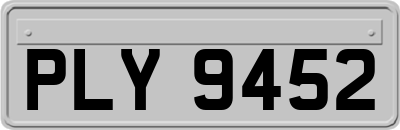 PLY 9452